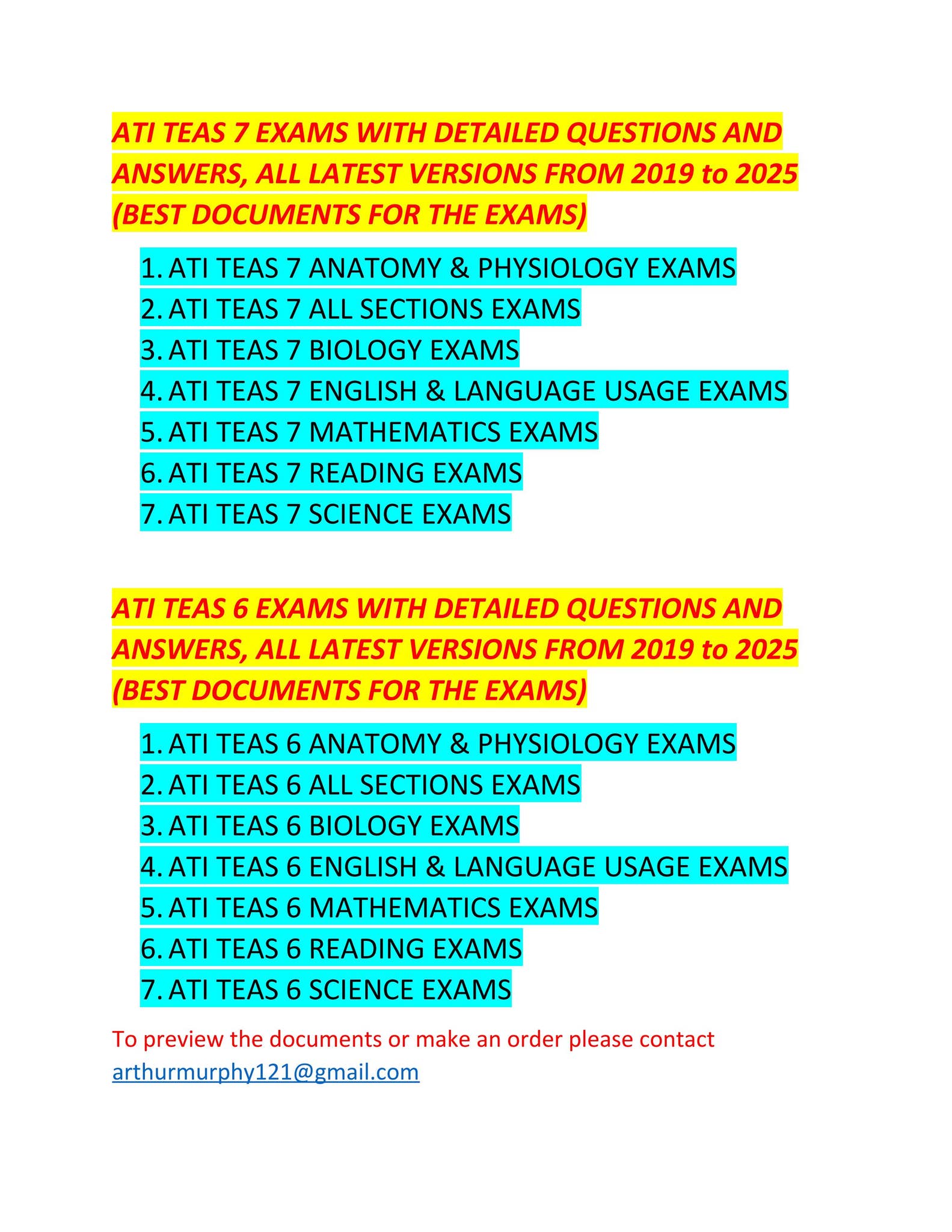 ATI TEAS 7 EXAMS WITH DETAILED QUESTIONS AND ANSWERS, ALL LATEST VERSIONS FROM 2019 to 2025 (BEST DOCUMENTS FOR THE EXAMS)

1. ATI TEAS 7 ANATOMY & PHYSIOLOGY EXAMS
2. ATI TEAS 7 ALL SECTIONS EXAMS
3. ATI TEAS 7 BIOLOGY EXAMS
4. ATI TEAS 7 ENGLISH & LANGUAGE USAGE EXAMS
5. ATI TEAS 7 MATHEMATICS EXAMS
6. ATI TEAS 7 READING EXAMS
7. ATI TEAS 7 SCIENCE EXAMS

ATI TEAS 6 EXAMS WITH DETAILED QUESTIONS AND ANSWERS, ALL LATEST VERSIONS FROM 2019 to 2025 (BEST DOCUMENTS FOR THE EXAMS)

1. ATI TEAS 6 ANATOMY & PHYSIOLOGY EXAMS
2. ATI TEAS 6 ALL SECTIONS EXAMS
3. ATI TEAS 6 BIOLOGY EXAMS
4. ATI TEAS 6 ENGLISH & LANGUAGE USAGE EXAMS
5. ATI TEAS 6 MATHEMATICS EXAMS
6. ATI TEAS 6 READING EXAMS
7. ATI TEAS 6 SCIENCE EXAMS

To preview the documents or make an order please contact arthurmurphy121@gmail.com